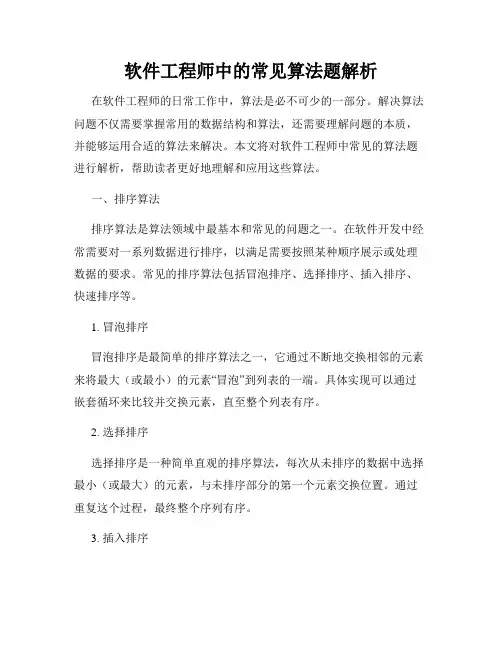 软件工程师中的常见算法题解析

在软件工程师的日常工作中，算法是必不可少的一部分。解决算法问题不仅需要掌握常用的数据结构和算法，还需要理解问题的本质，并能够运用合适的算法来解决。本文将对软件工程师中常见的算法题进行解析，帮助读者更好地理解和应用这些算法。

一、排序算法

排序算法是算法领域中最基本和常见的问题之一。在软件开发中经常需要对一系列数据进行排序，以满足需要按照某种顺序展示或处理数据的要求。常见的排序算法包括冒泡排序、选择排序、插入排序、快速排序等。

1. 冒泡排序

冒泡排序是最简单的排序算法之一，它通过不断地交换相邻的元素来将最大（或最小）的元素“冒泡”到列表的一端。具体实现可以通过嵌套循环来比较并交换元素，直至整个列表有序。

2. 选择排序

选择排序是一种简单直观的排序算法，每次从未排序的数据中选择最小（或最大）的元素，与未排序部分的第一个元素交换位置。通过重复这个过程，最终整个序列有序。

3. 插入排序